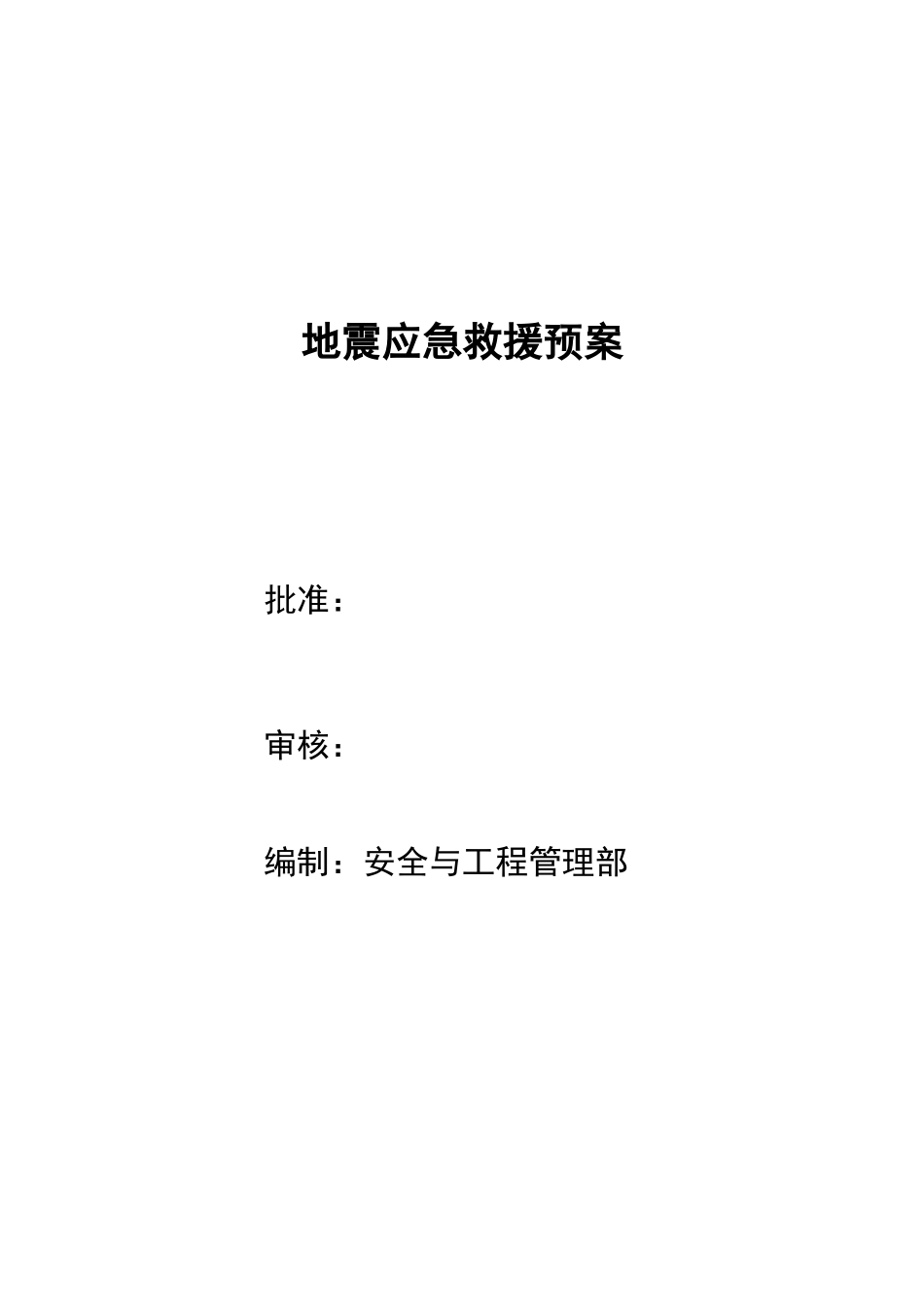 地震应急救援预案

批准：

审核：

编制：安全与工程管理部